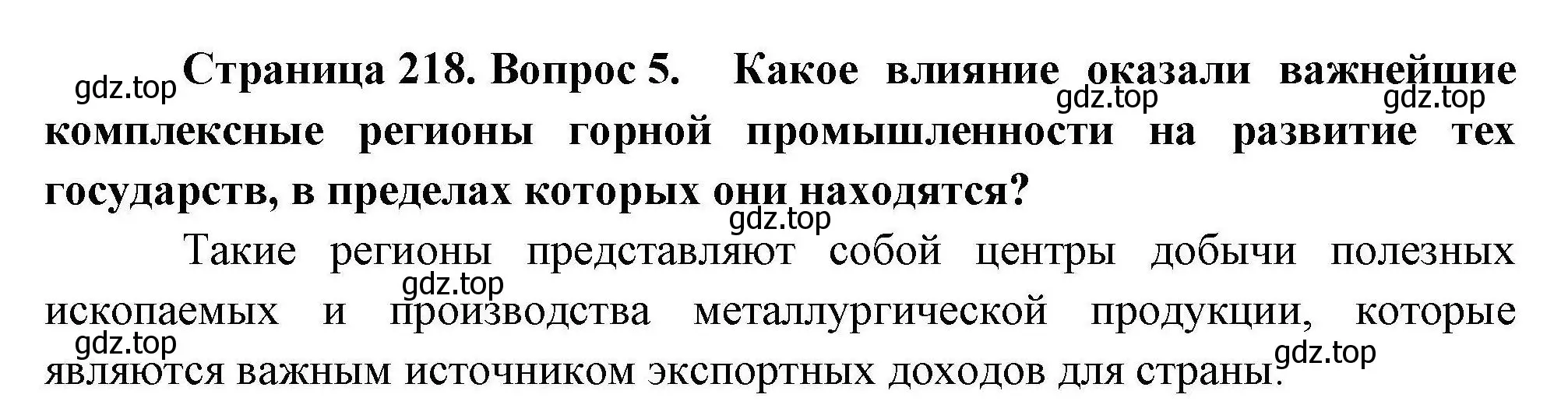 gdz.top Страница 218. Вопрос 5. Какое влияние оказали важнейшие комплексные регионы горной промышленности на развитие тех государств, в пределах которых они находятся?

gdz.top gdz.top gdz.top

Такие регионы представляют собой центры добычи полезных ископаемых и производства металлургической продукции, которые являются важным источником экспортных доходов для страны.

gdz.top gdz.top gdz.top